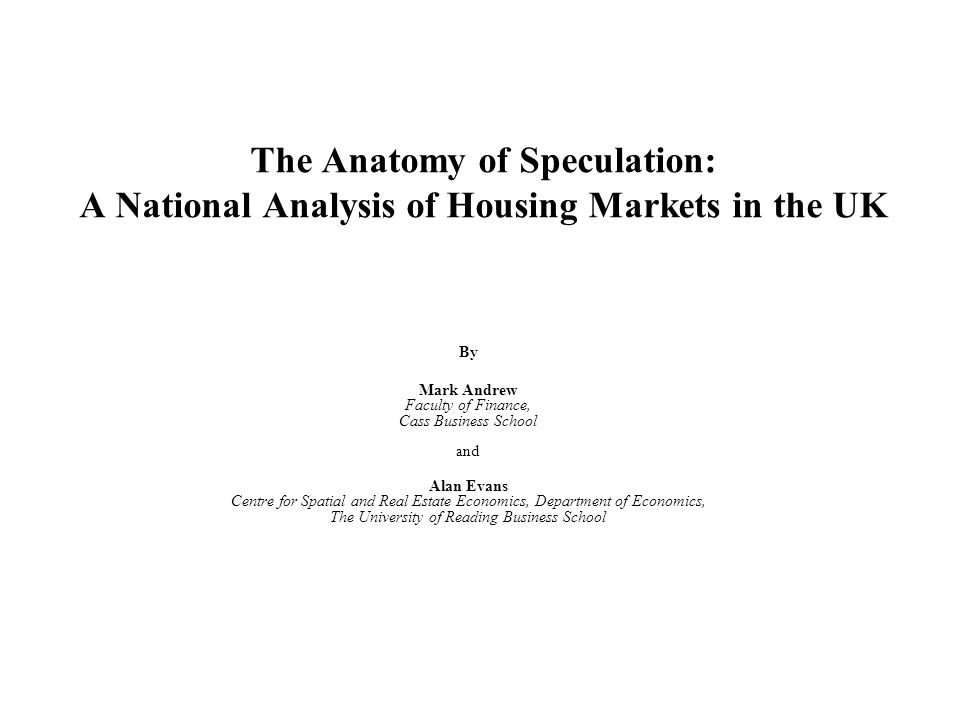 The Anatomy of Speculation:
A National Analysis of Housing Markets in the UK

By

Mark Andrew
Faculty of Finance,
Cass Business School

and

Alan Evans
Centre for Spatial and Real Estate Economics, Department of Economics,
The University of Reading Business School